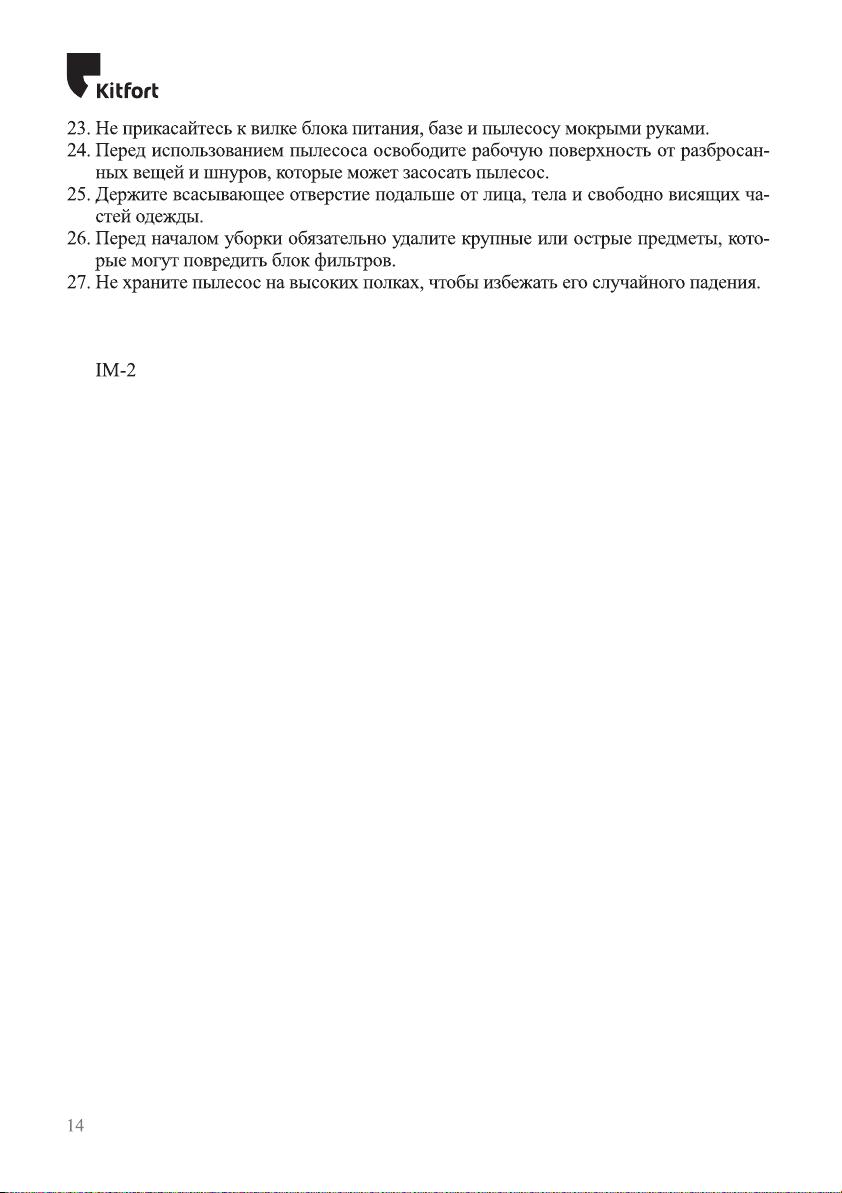 Kitfort

23. Не прикасайтесь к вилке блока питания, базе и пылесосу мокрыми руками.
24. Перед использованием пылесоса освободите рабочую поверхность от разбросанных вещей и шнуров, которые может засосать пылесос.
25. Держите всасывающее отверстие подальше от лица, тела и свободно висящих частей одежды.
26. Перед началом уборки обязательно удалите крупные или острые предметы, которые могут повредить блок фильтров.
27. Не храните пылесос на высоких полках, чтобы избежать его случайного падения.

IM-2

14